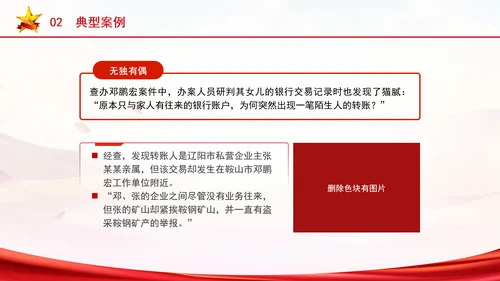 02 典型案例

无独有偶

查办邓鹏宏案件中，办案人员研判其女儿的银行交易记录时也发现了猫腻：“原本只与家人有往来的银行账户，为何突然出现一笔陌生人的转账？”

经查，发现转账人是辽阳市私营企业主张某某亲属，但该交易却发生在鞍山市邓鹏宏工作单位附近。

“邓、张的企业之间尽管没有业务往来，但张的矿山却紧挨鞍钢矿山，并一直有盗采鞍钢矿产的举报。”

删除色块有图片